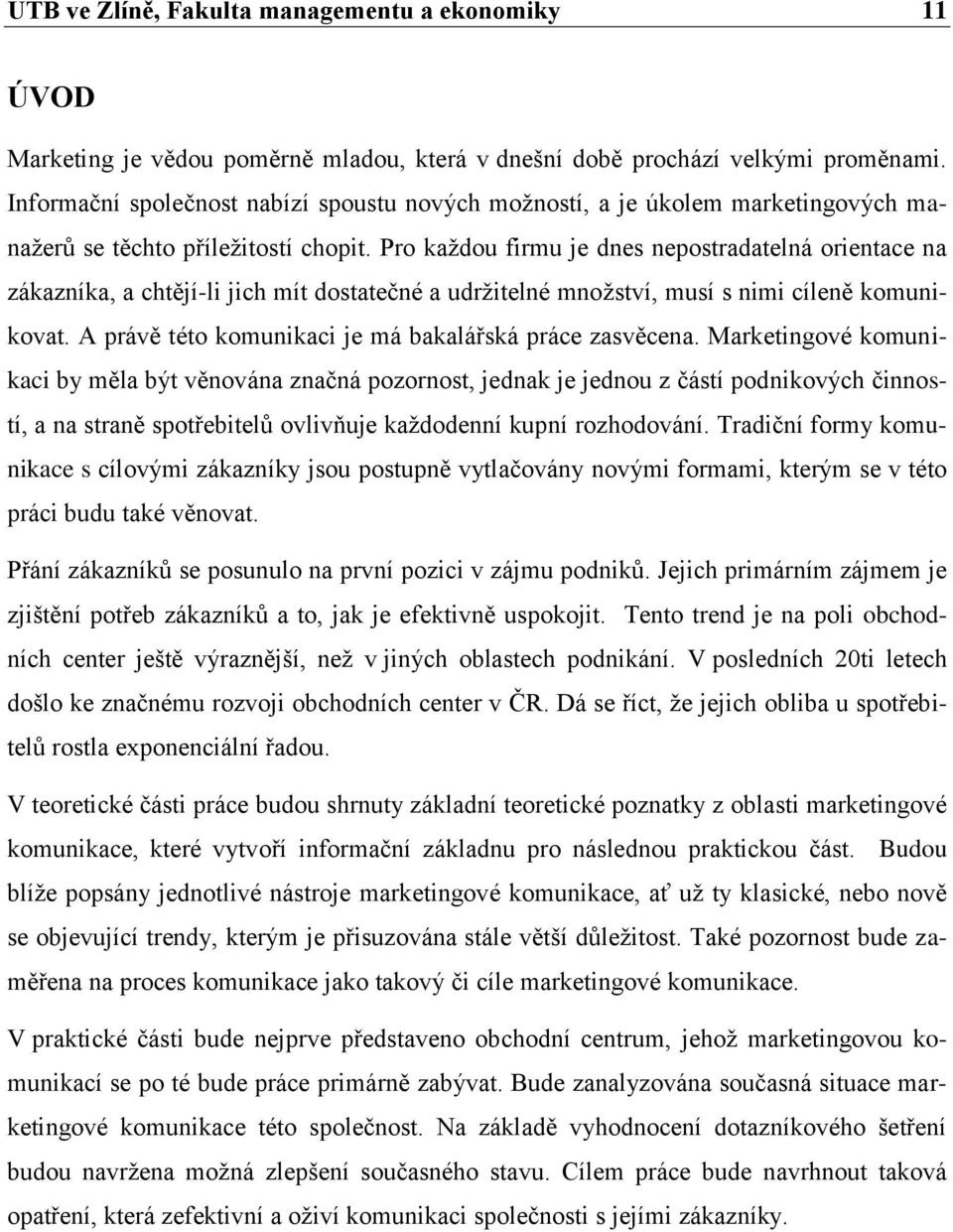 UTB ve Zlíně, Fakulta managementu a ekonomiky 11

ÚVOD

Marketing je vědou poměrně mladou, která v dnešní době prochází velkými proměnami. Informační společnost nabízí spoustu nových možností, a je úkolem marketingových manažerů se těchto příležitostí chopit. Pro každou firmu je dnes nepostradatelná orientace na zákazníka, a chtějí-li jich mít dostatečné a udržitelné množství, musí s nimi cíleně komunikovat. A právě této komunikaci je má bakalářská práce zasvěcena. Marketingové komunikaci by měla být věnována značná pozornost, jednak je jednou z částí podnikových činností, a na straně spotřebitelů ovlivňuje každodenní kupní rozhodování. Tradiční formy komunikace s cílovými zákazníky jsou postupně vytlačovány novými formami, kterým se v této práci budu také věnovat.

Přání zákazníků se posunulo na první pozici v zájmu podniků. Jejich primárním zájmem je zjištění potřeb zákazníků a to, jak je efektivně uspokojit. Tento trend je na poli obchodních center ještě výraznější, než v jiných oblastech podnikání. V posledních 20ti letech došlo ke značnému rozvoji obchodních center v ČR. Dá se říct, že jejich obliba u spotřebitelů rostla exponenciální řadou.

V teoretické části práce budou shrnuty základní teoretické poznatky z oblasti marketingové komunikace, které vytvoří informační základnu pro následnou praktickou část. Budou blíže popsány jednotlivé nástroje marketingové komunikace, ať už ty klasické, nebo nově se objevující trendy, kterým je přisuzována stále větší důležitost. Také pozornost bude zaměřena na proces komunikace jako takový či cíle marketingové komunikace.

V praktické části bude nejprve představeno obchodní centrum, jehož marketingovou komunikací se po té bude práce primárně zabývat. Bude zanalyzována současná situace marketingové komunikace této společnost. Na základě vyhodnocení dotazníkového šetření budou navržena možná zlepšení současného stavu. Cílem práce bude navrhnout taková opatření, která zefektivní a oživí komunikaci společnosti s jejími zákazníky.